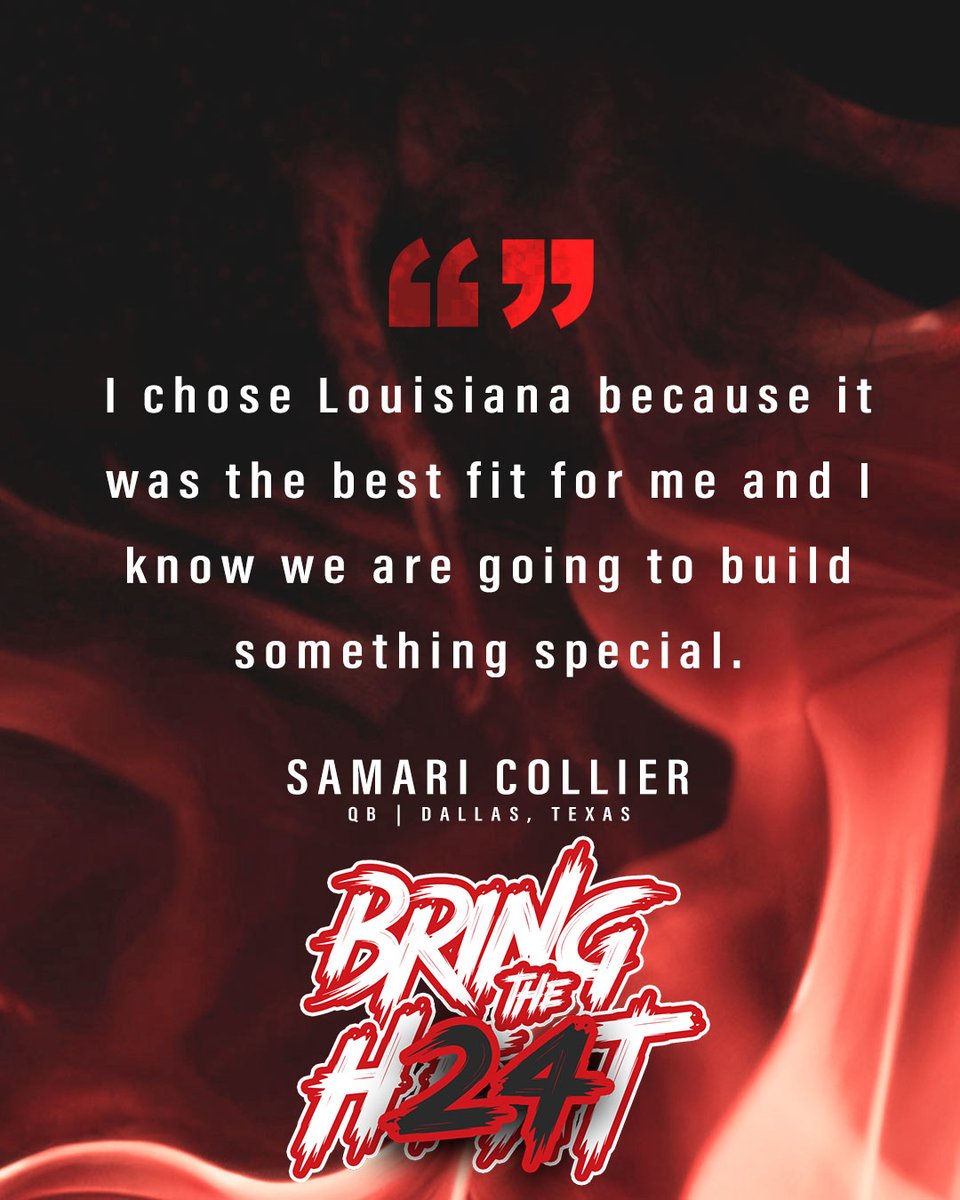 “”

I chose Louisiana because it was the best fit for me and I know we are going to build something special.

SAMARI COLLIER
QB | DALLAS, TEXAS

BRING THE H24T